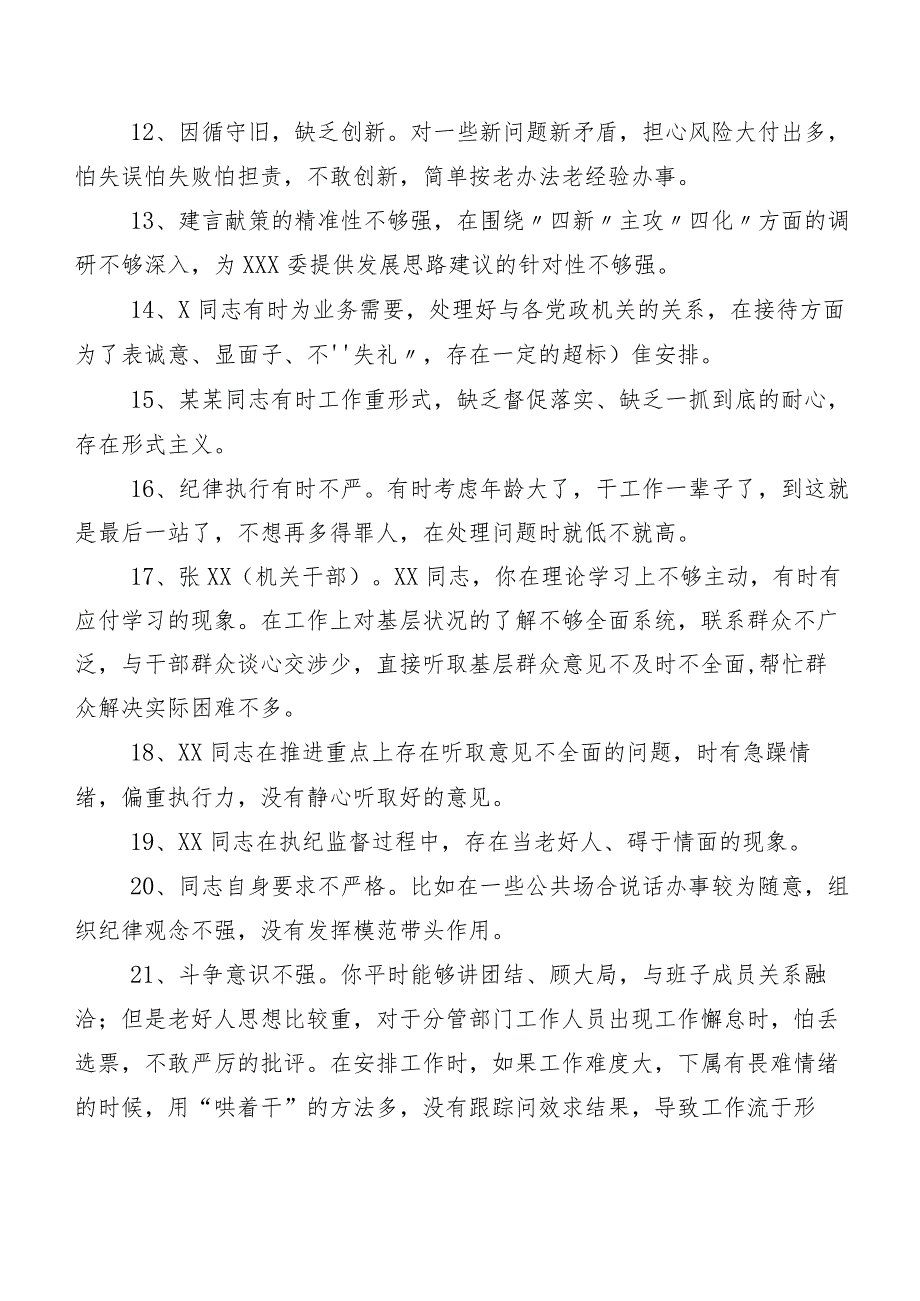 12、因循守旧，缺乏创新。对一些新问题新矛盾，担心风险大付出多，怕失误怕失败怕担责，不敢创新，简单按老办法老经验办事。

13、建言献策的精准性不够强，在围绕〃四新〃主攻〃四化〃方面的调研不够深入，为XXX委提供发展思路建议的针对性不够强。

14、X同志有时为业务需要，处理好与各党政机关的关系，在接待方面为了表诚意、显面子、不''失礼〃，存在一定的超标）隹安排。

15、某某同志有时工作重形式，缺乏督促落实、缺乏一抓到底的耐心，存在形式主义。

16、纪律执行有时不严。有时考虑年龄大了，干工作一辈子了，到这就是最后一站了，不想再多得罪人，在处理问题时就低不就高。

17、张XX（机关干部）。XX同志，你在理论学习上不够主动，有时有应付学习的现象。在工作上对基层状况的了解不够全面系统，联系群众不广泛，与干部群众谈心交涉少，直接听取基层群众意见不及时不全面,帮忙群众解决实际困难不多。

18、XX同志在推进重点上存在听取意见不全面的问题，时有急躁情绪，偏重执行力，没有静心听取好的意见。

19、XX同志在执纪监督过程中，存在当老好人、碍于情面的现象。

20、同志自身要求不严格。比如在一些公共场合说话办事较为随意，组织纪律观念不强，没有发挥模范带头作用。

21、斗争意识不强。你平时能够讲团结、顾大局，与班子成员关系融洽；但是老好人思想比较重，对于分管部门工作人员出现工作懈怠时，怕丢选票，不敢严厉的批评。在安排工作时，如果工作难度大，下属有畏难情绪的时候，用“哄着干”的方法多，没有跟踪问效求结果，导致工作流于形